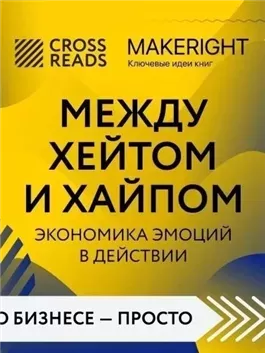 CROSS READS

MAKERIGHT
Ключевые идеи книг

МЕЖДУ ХЕЙТОМ И ХАЙПОМ

ЭКОНОМИКА ЭМОЦИЙ В ДЕЙСТВИИ

О БИЗНЕСЕ — ПРОСТО